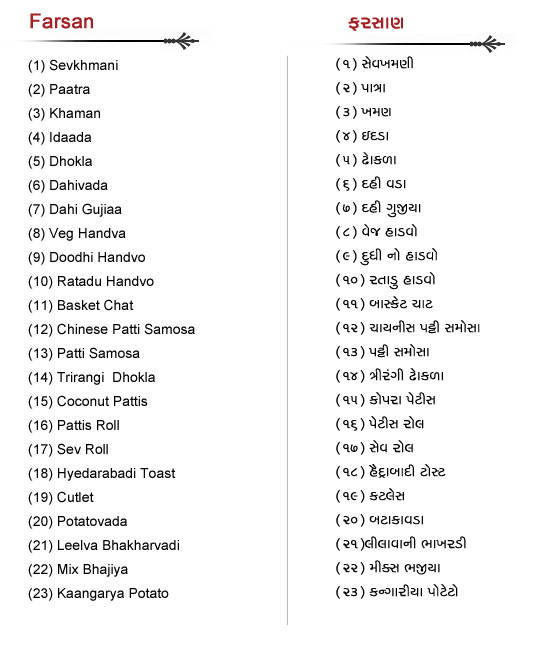 Farsan

(1) Sevkhmani
(2) Paatra
(3) Khaman
(4) Idaada
(5) Dhokla
(6) Dahivada
(7) Dahi Gujiaa
(8) Veg Handva
(9) Doodhi Handvo
(10) Ratadu Handvo
(11) Basket Chat
(12) Chinese Patti Samosa
(13) Patti Samosa
(14) Trirangi Dhokla
(15) Coconut Pattis
(16) Pattis Roll
(17) Sev Roll
(18) Hyedarabadi Toast
(19) Cutlet
(20) Potatovada
(21) Leelva Bhakharvadi
(22) Mix Bhajiya
(23) Kaangarya Potato

ફરસાણ

(૧) સેવખમણી
(૨) પાત્રા
(૩) ખમણ
(૪) ઇદડા
(૫) ઢોકળા
(૬) દહી વડા
(૭) દહી ગુજીયા
(૮) વેજ હાડવો
(૯) દુધી નો હાડવો
(૧૦) રતાડુ હાડવો
(૧૧) બાસ્કેટ ચાટ
(૧૨) ચાયનીસ પટ્ટી સમોસા
(૧૩) પટ્ટી સમોસા
(૧૪) ત્રીરંગી ઢોકળા
(૧૫) કોપરા પેટીસ
(૧૬) પેટીસ રોલ
(૧૭) સેવ રોલ
(૧૮) હૈદ્રાબાદી ટોસ્ટ
(૧૯) કટલેસ
(૨૦) બટાકાવડા
(૨૧)લીલાવાની ભાખરડી
(૨૨) મીક્સ ભજીયા
(૨૩) કન્ગારીયા પોટેટો